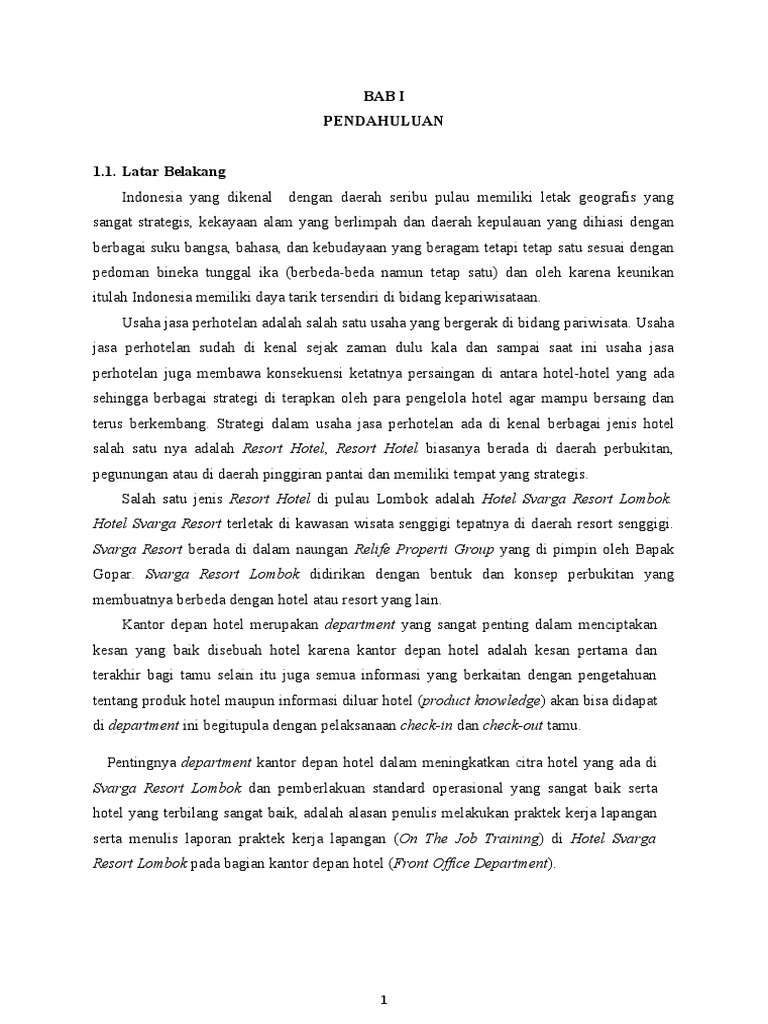 BAB I
PENDAHULUAN

1.1. Latar Belakang

Indonesia yang dikenal dengan daerah seribu pulau memiliki letak geografis yang sangat strategis, kekayaan alam yang berlimpah dan daerah kepulauan yang dihiasi dengan berbagai suku bangsa, bahasa, dan kebudayaan yang beragam tetapi tetap satu sesuai dengan pedoman bineka tunggal ika (berbeda-beda namun tetap satu) dan oleh karena keunikan itulah Indonesia memiliki daya tarik tersendiri di bidang kepariwisataan.

Usaha jasa perhotelan adalah salah satu usaha yang bergerak di bidang pariwisata. Usaha jasa perhotelan sudah di kenal sejak zaman dulu kala dan sampai saat ini usaha jasa perhotelan juga membawa konsekuensi ketatnya persaingan di antara hotel-hotel yang ada sehingga berbagai strategi di terapkan oleh para pengelola hotel agar mampu bersaing dan terus berkembang. Strategi dalam usaha jasa perhotelan ada di kenal berbagai jenis hotel salah satu nya adalah Resort Hotel, Resort Hotel biasanya berada di daerah perbukitan, pegunungan atau di daerah pinggiran pantai dan memiliki tempat yang strategis.

Salah satu jenis Resort Hotel di pulau Lombok adalah Hotel Svarga Resort Lombok. Hotel Svarga Resort terletak di kawasan wisata senggigi tepatnya di daerah resort senggigi. Svarga Resort berada di dalam naungan Relife Properti Group yang di pimpin oleh Bapak Gopar. Svarga Resort Lombok didirikan dengan bentuk dan konsep perbukitan yang membuatnya berbeda dengan hotel atau resort yang lain.

Kantor depan hotel merupakan department yang sangat penting dalam menciptakan kesan yang baik disebuah hotel karena kantor depan hotel adalah kesan pertama dan terakhir bagi tamu selain itu juga semua informasi yang berkaitan dengan pengetahuan tentang produk hotel maupun informasi diluar hotel (product knowledge) akan bisa didapat di department ini begitupula dengan pelaksanaan check-in dan check-out tamu.

Pentingnya department kantor depan hotel dalam meningkatkan citra hotel yang ada di Svarga Resort Lombok dan pemberlakuan standard operasional yang sangat baik serta hotel yang terbilang sangat baik, adalah alasan penulis melakukan praktek kerja lapangan serta menulis laporan praktek kerja lapangan (On The Job Training) di Hotel Svarga Resort Lombok pada bagian kantor depan hotel (Front Office Department).

1